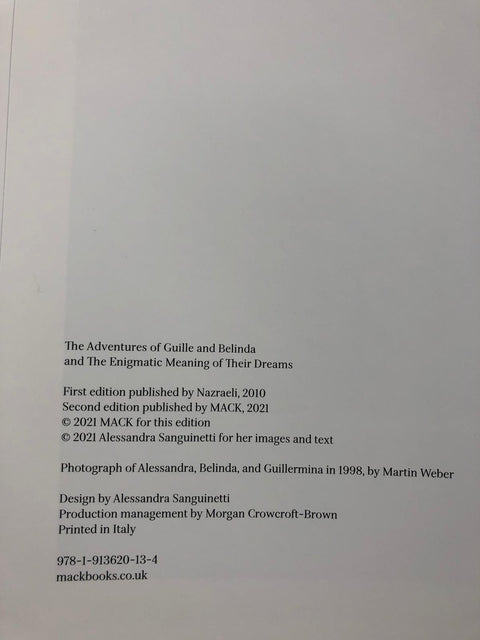 The Adventures of Guille and Belinda
and The Enigmatic Meaning of Their Dreams

First edition published by Nazraeli, 2010
Second edition published by MACK, 2021
© 2021 MACK for this edition
© 2021 Alessandra Sanguinetti for her images and text

Photograph of Alessandra, Belinda, and Guillermina in 1998, by Martin Weber

Design by Alessandra Sanguinetti
Production management by Morgan Crowcroft-Brown
Printed in Italy

978-1-913620-13-4
mackbooks.co.uk